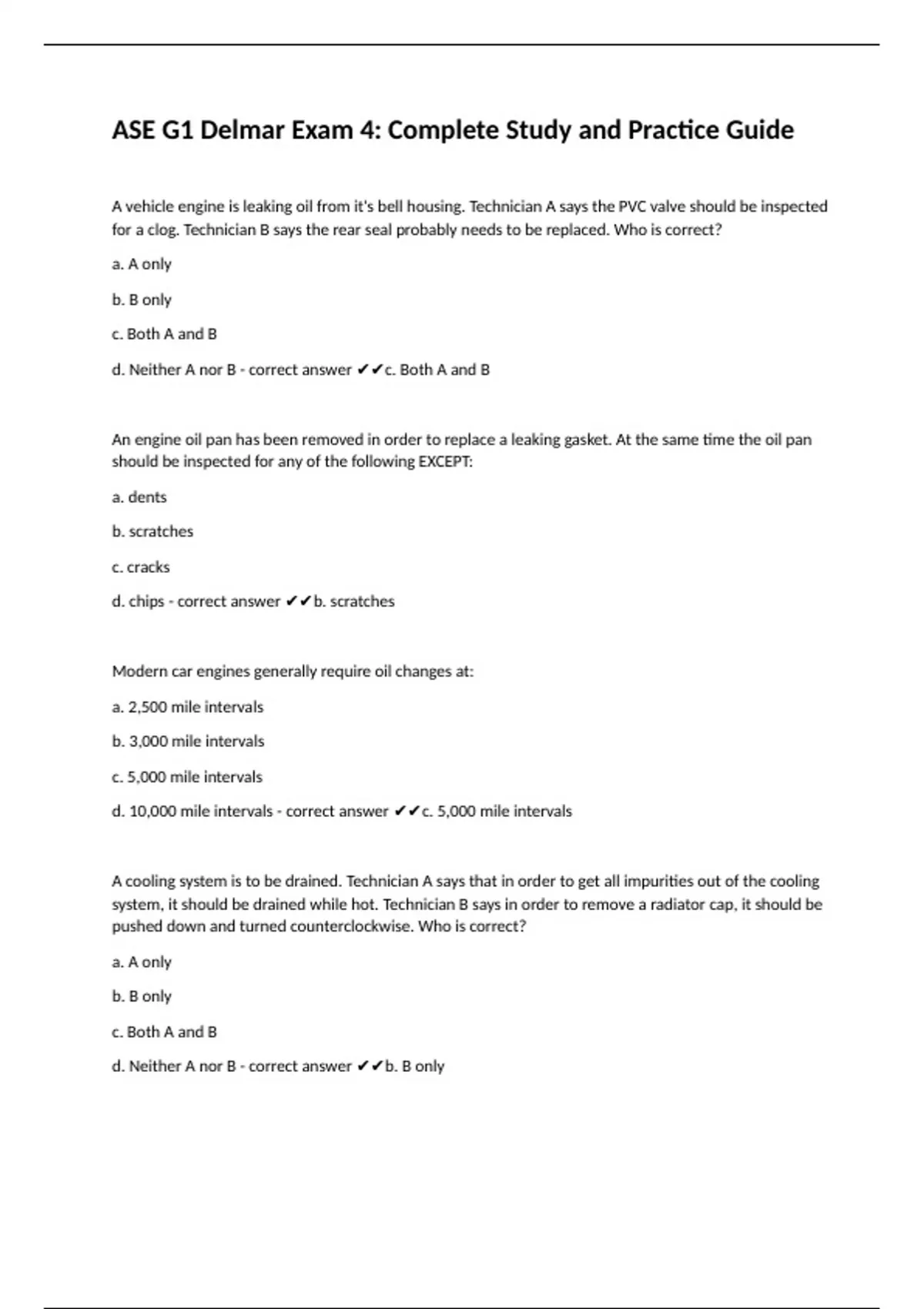 ASE G1 Delmar Exam 4: Complete Study and Practice Guide

A vehicle engine is leaking oil from it's bell housing. Technician A says the PVC valve should be inspected for a clog. Technician B says the rear seal probably needs to be replaced. Who is correct?

a. A only

b. B only

c. Both A and B

d. Neither A nor B - correct answer ✔✔c. Both A and B

An engine oil pan has been removed in order to replace a leaking gasket. At the same time the oil pan should be inspected for any of the following EXCEPT:

a. dents

b. scratches

c. cracks

d. chips - correct answer ✔✔b. scratches

Modern car engines generally require oil changes at:

a. 2,500 mile intervals

b. 3,000 mile intervals

c. 5,000 mile intervals

d. 10,000 mile intervals - correct answer ✔✔c. 5,000 mile intervals

A cooling system is to be drained. Technician A says that in order to get all impurities out of the cooling system, it should be drained while hot. Technician B says in order to remove a radiator cap, it should be pushed down and turned counterclockwise. Who is correct?

a. A only

b. B only

c. Both A and B

d. Neither A nor B - correct answer ✔✔b. B only